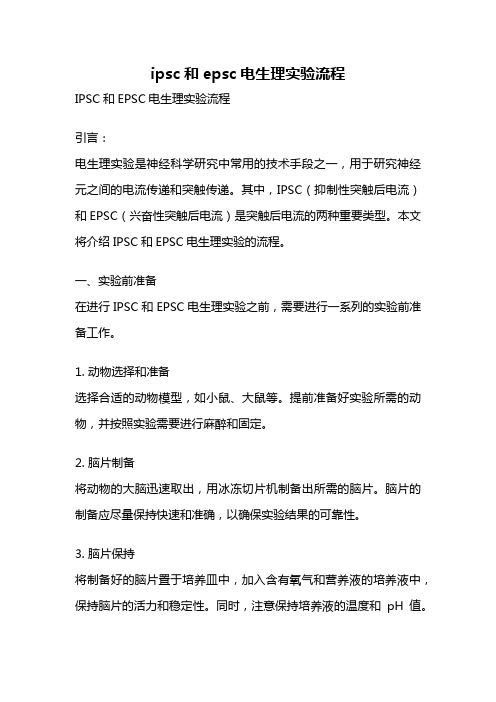 ipsc 和 epsc 电生理实验流程

IPSC 和 EPSC 电生理实验流程

引言：

电生理实验是神经科学研究中常用的技术手段之一，用于研究神经元之间的电流传递和突触传递。其中，IPSC（抑制性突触后电流）和 EPSC（兴奋性突触后电流）是突触后电流的两种重要类型。本文将介绍 IPSC 和 EPSC 电生理实验的流程。

一、实验前准备

在进行 IPSC 和 EPSC 电生理实验之前，需要进行一系列的实验前准备工作。

1. 动物选择和准备

选择合适的动物模型，如小鼠、大鼠等。提前准备好实验所需的动物，并按照实验需要进行麻醉和固定。

2. 脑片制备

将动物的大脑迅速取出，用冰冻切片机制备出所需的脑片。脑片的制备应尽量保持快速和准确，以确保实验结果的可靠性。

3. 脑片保持

将制备好的脑片置于培养皿中，加入含有氧气和营养液的培养液中，保持脑片的活力和稳定性。同时，注意保持培养液的温度和 pH 值。